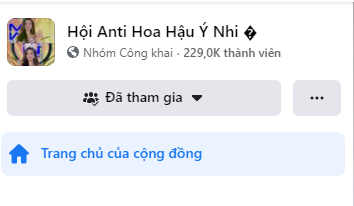 Hội Anti Hoa Hậu Ý Nhi �

Nhóm Công khai · 229,0K thành viên

Đã tham gia

...

Trang chủ của cộng đồng